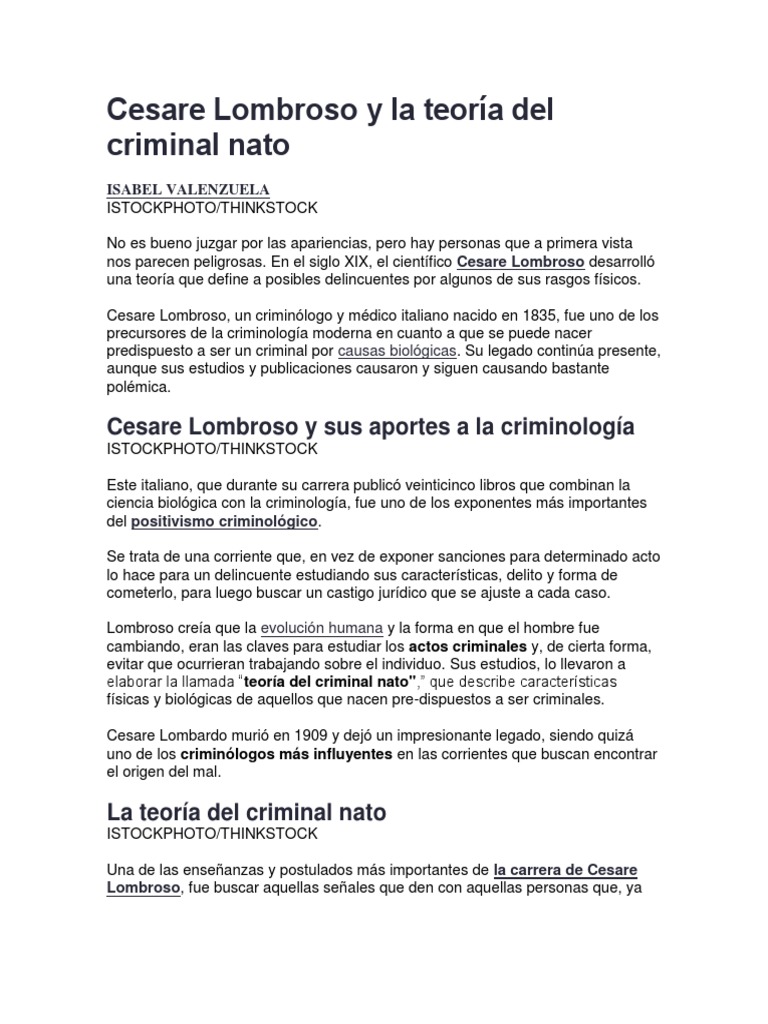 Cesare Lombroso y la teoría del criminal nato

ISABEL VALENZUELA
ISTOCKPHOTO/THINKSTOCK

No es bueno juzgar por las apariencias, pero hay personas que a primera vista nos parecen peligrosas. En el siglo XIX, el científico Cesare Lombroso desarrolló una teoría que define a posibles delincuentes por algunos de sus rasgos físicos.

Cesare Lombroso, un criminólogo y médico italiano nacido en 1835, fue uno de los precursores de la criminología moderna en cuanto a que se puede nacer predispuesto a ser un criminal por causas biológicas. Su legado continúa presente, aunque sus estudios y publicaciones causaron y siguen causando bastante polémica.

Cesare Lombroso y sus aportes a la criminología
ISTOCKPHOTO/THINKSTOCK

Este italiano, que durante su carrera publicó veinticinco libros que combinan la ciencia biológica con la criminología, fue uno de los exponentes más importantes del positivismo criminológico.

Se trata de una corriente que, en vez de exponer sanciones para determinado acto lo hace para un delincuente estudiando sus características, delito y forma de cometerlo, para luego buscar un castigo jurídico que se ajuste a cada caso.

Lombroso creía que la evolución humana y la forma en que el hombre fue cambiando, eran las claves para estudiar los actos criminales y, de cierta forma, evitar que ocurrieran trabajando sobre el individuo. Sus estudios, lo llevaron a elaborar la llamada "teoría del criminal nato"," que describe características físicas y biológicas de aquellos que nacen pre-dispuestos a ser criminales.

Cesare Lombardo murió en 1909 y dejó un impresionante legado, siendo quizá uno de los criminólogos más influyentes en las corrientes que buscan encontrar el origen del mal.

La teoría del criminal nato
ISTOCKPHOTO/THINKSTOCK

Una de las enseñanzas y postulados más importantes de la carrera de Cesare Lombroso, fue buscar aquellas señales que den con aquellas personas que, ya